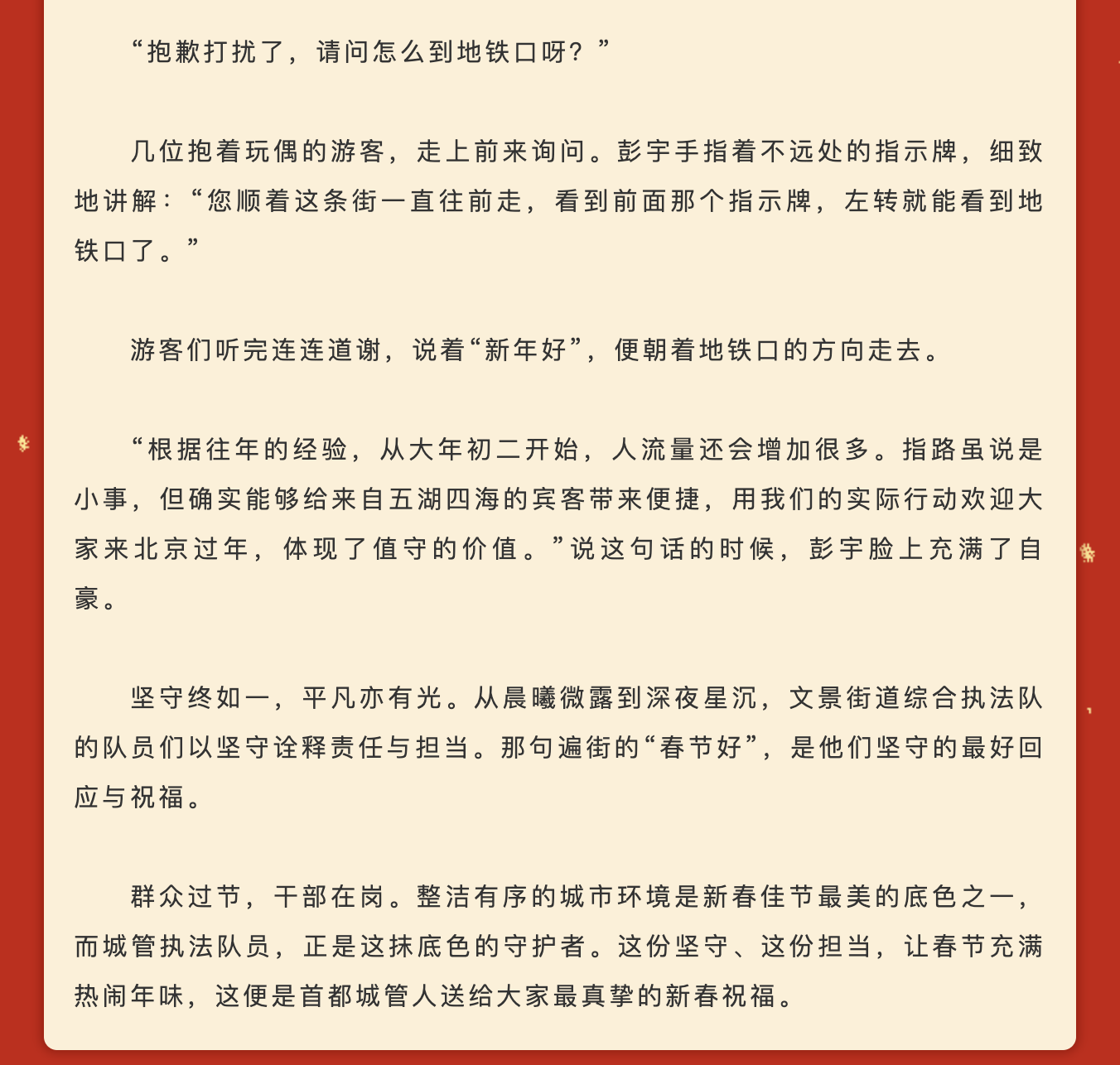 “抱歉打扰了，请问怎么到地铁口呀？”

几位抱着玩偶的游客，走上前来询问。彭宇手指着不远处的指示牌，细致地讲解：“您顺着这条街一直往前走，看到前面那个指示牌，左转就能看到地铁口了。”

游客们听完连连道谢，说着“新年好”，便朝着地铁口的方向走去。

“根据往年的经验，从大年初二开始，人流量还会增加很多。指路虽说是小事，但确实能够给来自五湖四海的宾客带来便捷，用我们的实际行动欢迎大家来北京过年，体现了值守的价值。”说这句话的时候，彭宇脸上充满了自豪。

坚守终如一，平凡亦有光。从晨曦微露到深夜星沉，文景街道综合执法队的队员们以坚守诠释责任与担当。那句遍街的“春节好”，是他们坚守的最好回应与祝福。

群众过节，干部在岗。整洁有序的城市环境是新春佳节最美的底色之一，而城管执法队员，正是这抹底色的守护者。这份坚守、这份担当，让春节充满热闹年味，这便是首都城管人送给大家最真挚的新春祝福。